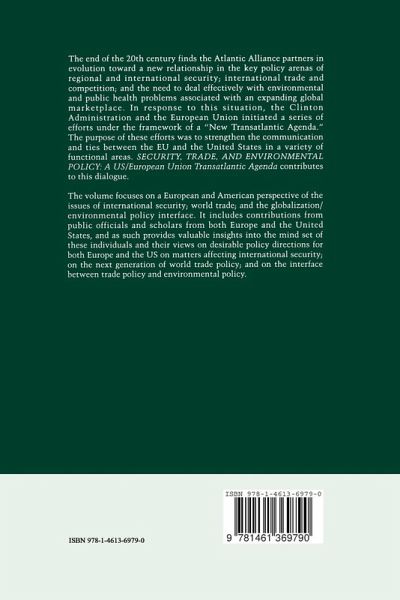 The end of the 20th century finds the Atlantic Alliance partners in evolution toward a new relationship in the key policy arenas of regional and international security; international trade and competition; and the need to deal effectively with environmental and public health problems associated with an expanding global marketplace. In response to this situation, the Clinton Administration and the European Union initiated a series of efforts under the framework of a "New Transatlantic Agenda." The purpose of these efforts was to strengthen the communication and ties between the EU and the United States in a variety of functional areas. SECURITY, TRADE, AND ENVIRONMENTAL POLICY: A US/European Union Transatlantic Agenda contributes to this dialogue.

The volume focuses on a European and American perspective of the issues of international security; world trade; and the globalization/environmental policy interface. It includes contributions from public officials and scholars from both Europe and the United States, and as such provides valuable insights into the mind set of these individuals and their views on desirable policy directions for both Europe and the US on matters affecting international security; on the next generation of world trade policy; and on the interface between trade policy and environmental policy.

ISBN 978-1-4613-6979-0

ISBN 978-1-4613-6979-0

9 781461 369790